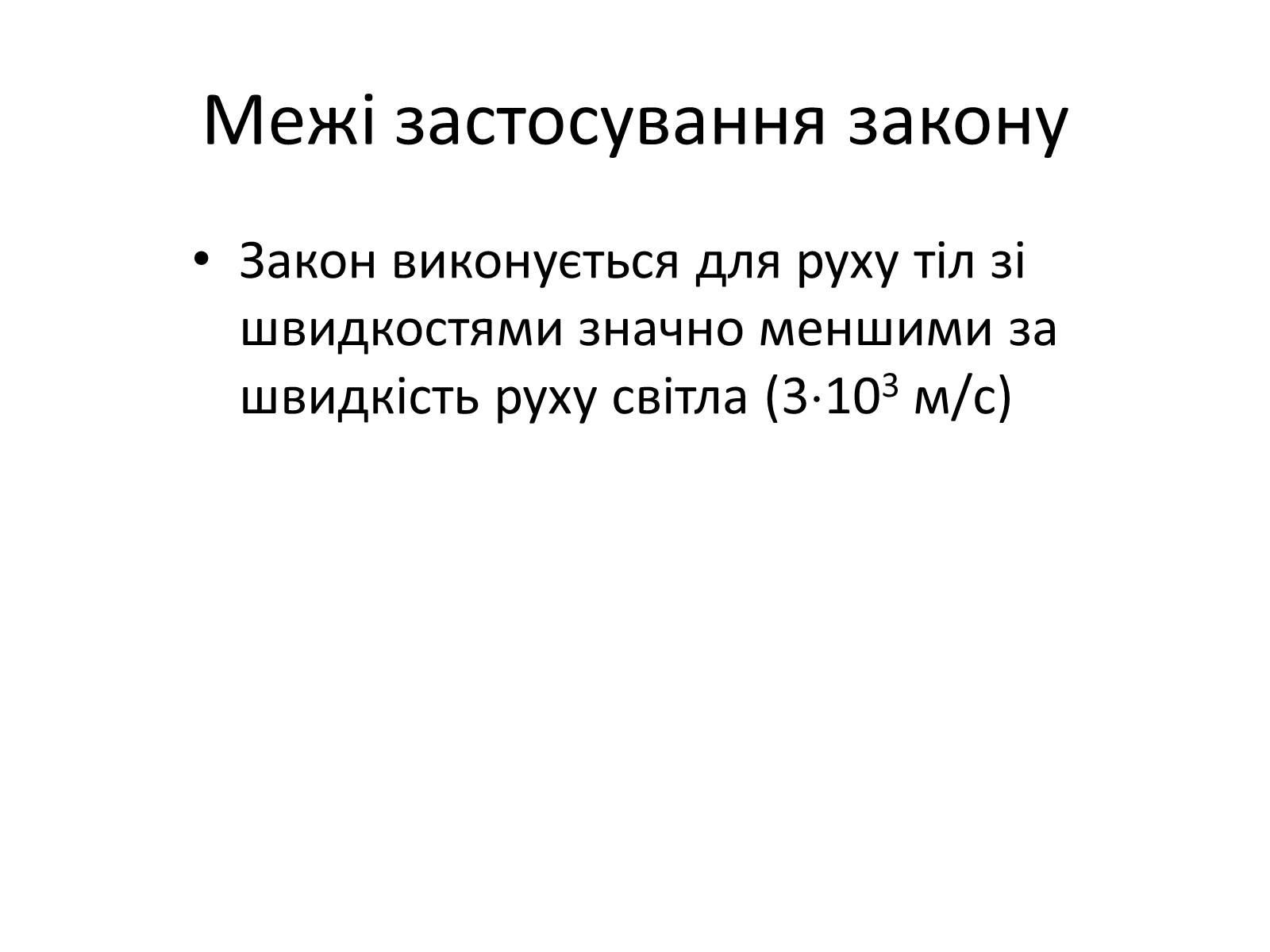 Межі застосування закону

• Закон виконується для руху тіл зі швидкостями значно меншими за швидкість руху світла ($3 \cdot 10^3$ м/с)